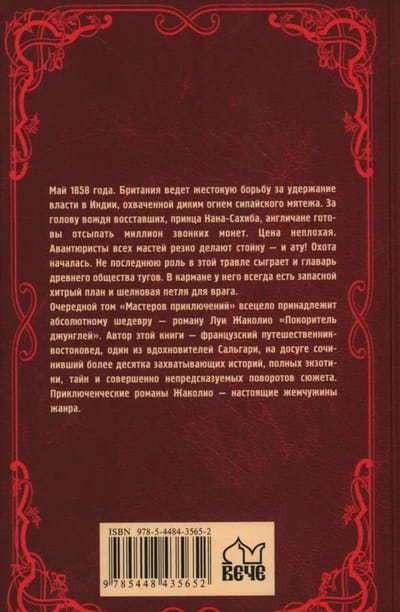 Май 1858 года. Британия ведет жестокую борьбу за удержание власти в Индии, охваченной диким огнем сипайского мятежа. За голову вождя восставших, принца Нана-Сахиба, англичане готовы отсыпать миллион звонких монет. Цена неплохая. Авантюристы всех мастей резко делают стойку — и ату! Охота началась. Не последнюю роль в этой травле сыграет и главарь древнего общества тугов. В кармане у него всегда есть запасной хитрый план и шелковая петля для врага.

Очередной том «Мастеров приключений» всецело принадлежит абсолютному шедевру — роману Луи Жаколио «Покоритель джунглей». Автор этой книги — французский путешественник-востоковед, один из вдохновителей Сальгари, на досуге сочинивший более десятка захватывающих историй, полных экзотики, тайн и совершенно непредсказуемых поворотов сюжета. Приключенческие романы Жаколио — настоящие жемчужины жанра.

ISBN 978-5-4484-3565-2

9 785448 435652

ВЕЧЕ